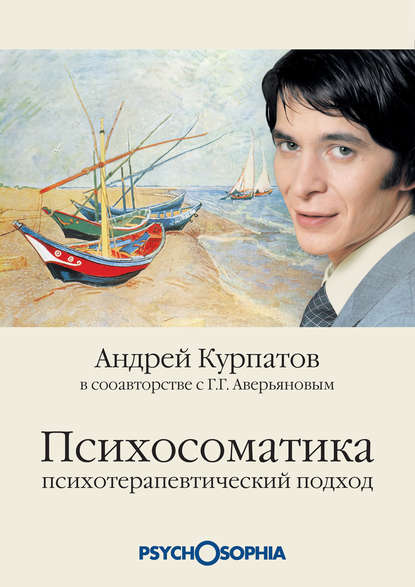 Андрей Курпатов
в сооавторстве с Г.Г. Аверьяновым

Психосоматика
психотерапевтический подход

PSYCHOSOPHIA